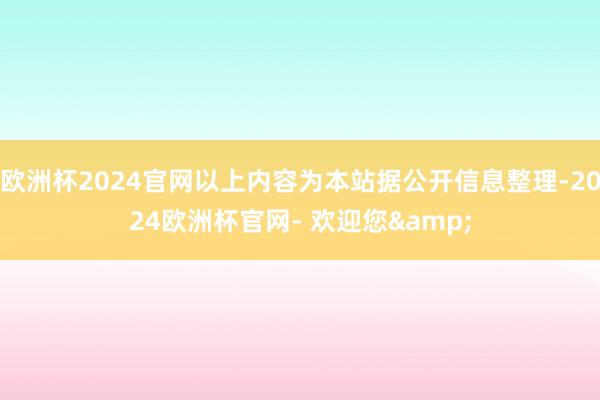 欧洲杯2024官网以上内容为本站据公开信息整理-2024欧洲杯官网- 欢迎您&amp;